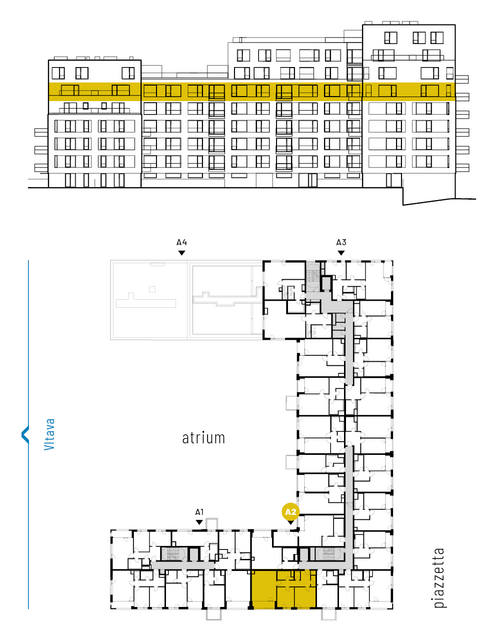 A4

A3

Vltava

atrium

A1

A2

piazzetta